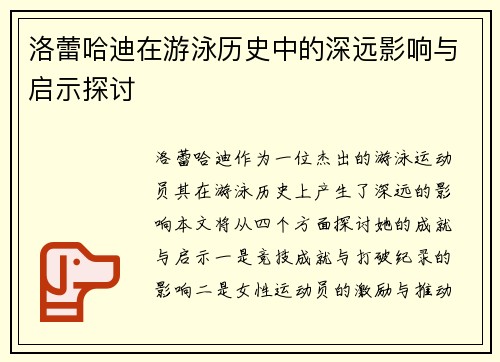 洛蕾哈迪在游泳历史中的深远影响与启示探讨

洛蕾哈迪作为一位杰出的游泳运动员其在游泳历史上产生了深远的影响本文将从四个方面探讨她的成就与启示一是竞技成就与打破纪录的影响二是女性运动员的激励与推动